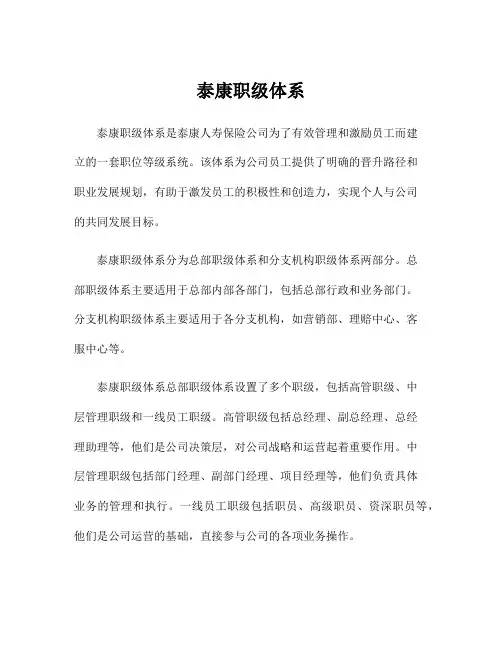 泰康职级体系

泰康职级体系是泰康人寿保险公司为了有效管理和激励员工而建立的一套职位等级系统。该体系为公司员工提供了明确的晋升路径和职业发展规划，有助于激发员工的积极性和创造力，实现个人与公司的共同发展目标。

泰康职级体系分为总部职级体系和分支机构职级体系两部分。总部职级体系主要适用于总部内部各部门，包括总部行政和业务部门。分支机构职级体系主要适用于各分支机构，如营销部、理赔中心、客服中心等。

泰康职级体系总部职级体系设置了多个职级，包括高管职级、中层管理职级和一线员工职级。高管职级包括总经理、副总经理、总经理助理等，他们是公司决策层，对公司战略和运营起着重要作用。中层管理职级包括部门经理、副部门经理、项目经理等，他们负责具体业务的管理和执行。一线员工职级包括职员、高级职员、资深职员等，他们是公司运营的基础，直接参与公司的各项业务操作。